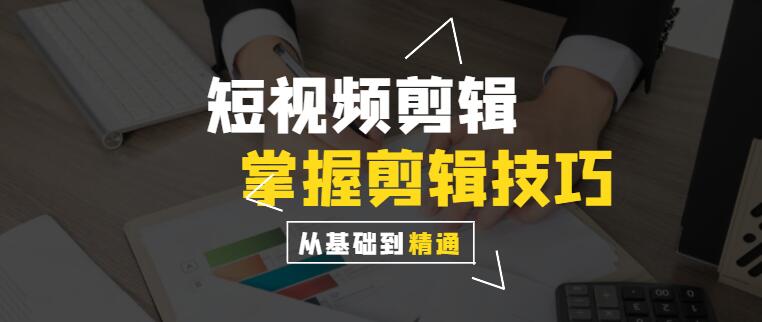 短视频剪辑

掌握剪辑技巧

从基础到精通